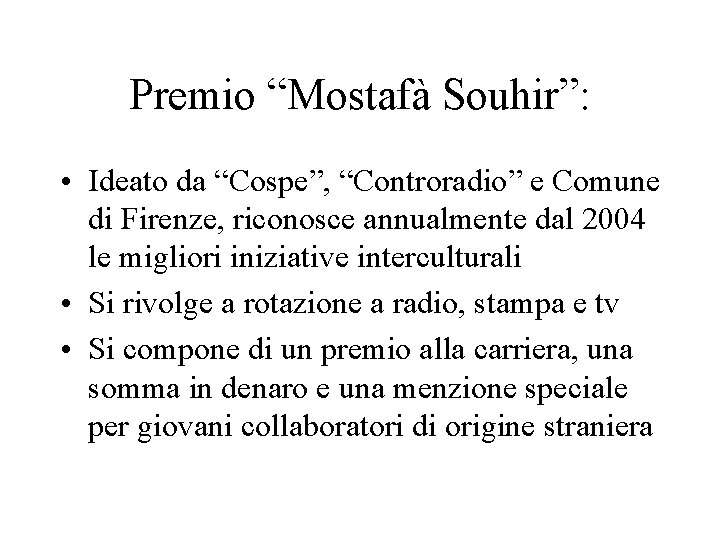 Premio “Mostafà Souhir”:

• Ideato da “Cospe”, “Controradio” e Comune di Firenze, riconosce annualmente dal 2004 le migliori iniziative interculturali

• Si rivolge a rotazione a radio, stampa e tv

• Si compone di un premio alla carriera, una somma in denaro e una menzione speciale per giovani collaboratori di origine straniera